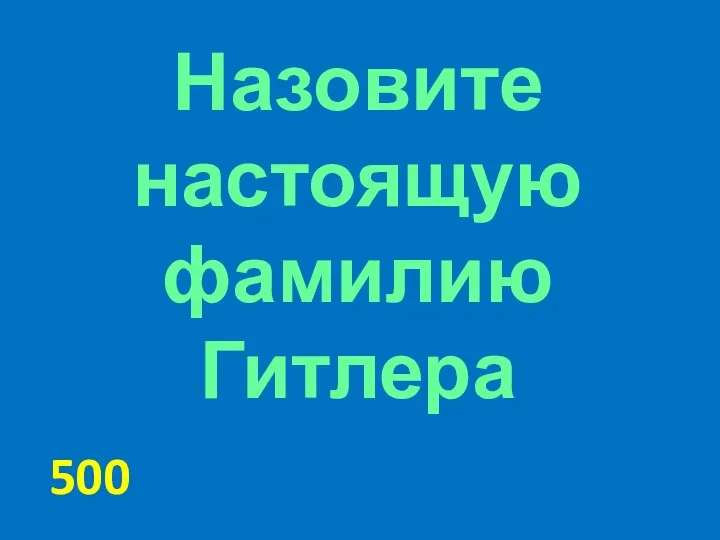 Назовите настоящую фамилию Гитлера

500